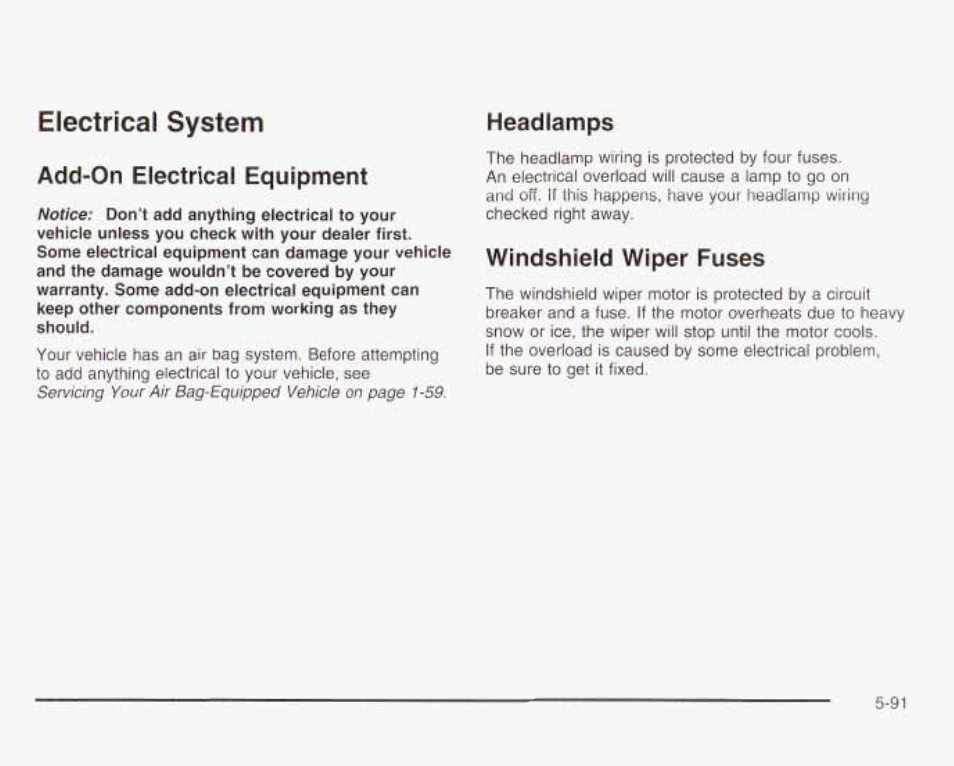 Electrical System

Add-On Electrical Equipment

Notice: Don't add anything electrical to your vehicle unless you check with your dealer first. Some electrical equipment can damage your vehicle and the damage wouldn't be covered by your warranty. Some add-on electrical equipment can keep other components from working as they should.

Your vehicle has an air bag system. Before attempting to add anything electrical to your vehicle, see Servicing Your Air Bag-Equipped Vehicle on page 1-59.

Headlamps

The headlamp wiring is protected by four fuses. An electrical overload will cause a lamp to go on and off. If this happens, have your headlamp wiring checked right away.

Windshield Wiper Fuses

The windshield wiper motor is protected by a circuit breaker and a fuse. If the motor overheats due to heavy snow or ice, the wiper will stop until the motor cools. If the overload is caused by some electrical problem, be sure to get it fixed.

5-91